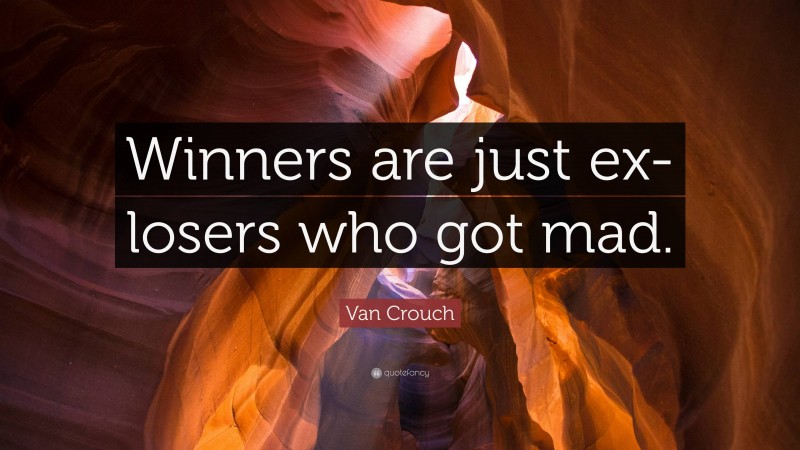 Winners are just ex-losers who got mad.

Van Crouch

quotefancy